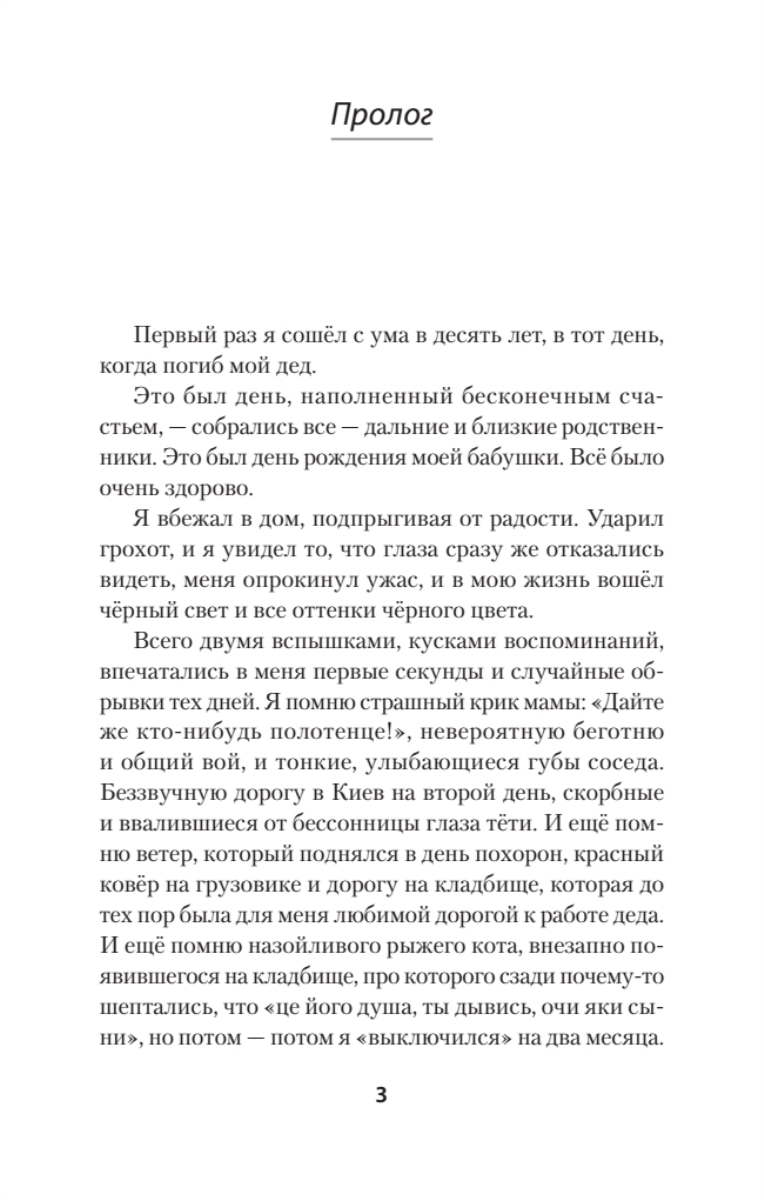 Пролог

Первый раз я сошёл с ума в десять лет, в тот день, когда погиб мой дед.

Это был день, наполненный бесконечным счастьем, — собрались все — дальние и близкие родственники. Это был день рождения моей бабушки. Всё было очень здорово.

Я вбежал в дом, подпрыгивая от радости. Ударил грохот, и я увидел то, что глаза сразу же отказались видеть, меня опрокинул ужас, и в мою жизнь вошёл чёрный свет и все оттенки чёрного цвета.

Всего двумя вспышками, кусками воспоминаний, впечатались в меня первые секунды и случайные обрывки тех дней. Я помню страшный крик мамы: «Дайте же кто-нибудь полотенце!», невероятную беготню и общий вой, и тонкие, улыбающиеся губы соседа. Беззвучную дорогу в Киев на второй день, скорбные и ввалившиеся от бессонницы глаза тёти. И ещё помню ветер, который поднялся в день похорон, красный ковёр на грузовике и дорогу на кладбище, которая до тех пор была для меня любимой дорогой к работе деда. И ещё помню назойливого рыжего кота, внезапно появившегося на кладбище, про которого сзади почему-то шептались, что «це його душа, ты дывись, очи яки сыни», но потом — потом я «выключился» на два месяца.

3